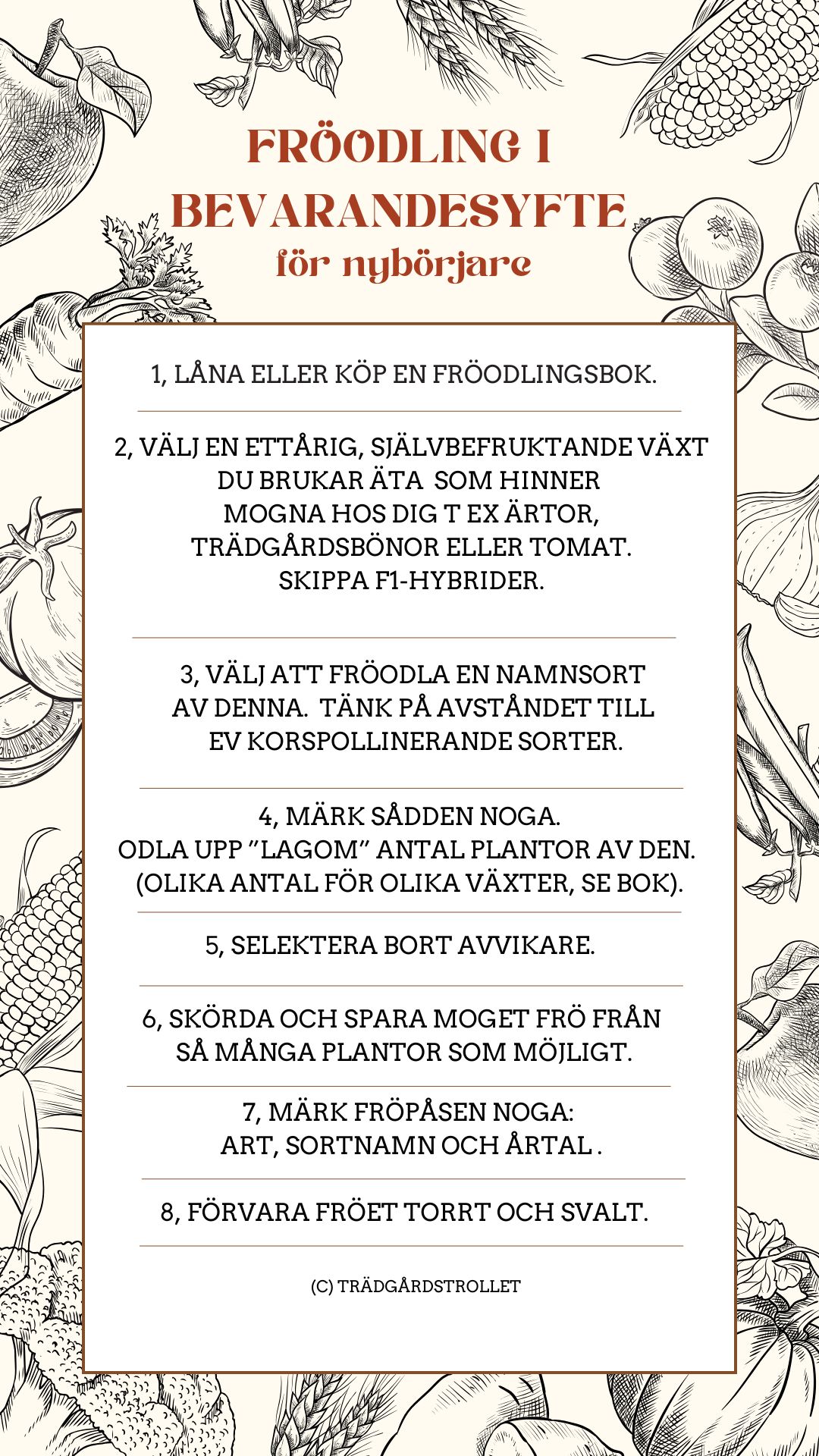 FRÖODLING I BEVARANDESYFTE
för nybörjare

1, LÅNA ELLER KÖP EN FRÖODLINGSBOK.

2, VÄLJ EN ETTÅRIG, SJÄLVBEFRUKTANDE VÄXT DU BRUKAR ÄTA SOM HINNER MOGNA HOS DIG T EX ÄRTOR, TRÄDGÅRDSBÖNOR ELLER TOMAT. SKIPPA F1-HYBRIDER.

3, VÄLJ ATT FRÖODLA EN NAMNSORT AV DENNA. TÄNK PÅ AVSTÅNDET TILL EV KORSPOLLINERANDE SORTER.

4, MÄRK SÅDDEN NOGA. ODLA UPP ”LAGOM” ANTAL PLANTOR AV DEN. (OLIKA ANTAL FÖR OLIKA VÄXTER, SE BOK).

5, SELEKTERA BORT AVVIKARE.

6, SKÖRDA OCH SPARA MOGET FRÖ FRÅN SÅ MÅNGA PLANTOR SOM MÖJLIGT.

7, MÄRK FRÖPÅSEN NOGA: ART, SORTNAMN OCH ÅRTAL .

8, FÖRVARA FRÖET TORRT OCH SVALT.

(C) TRÄDGÅRDSTROLLET